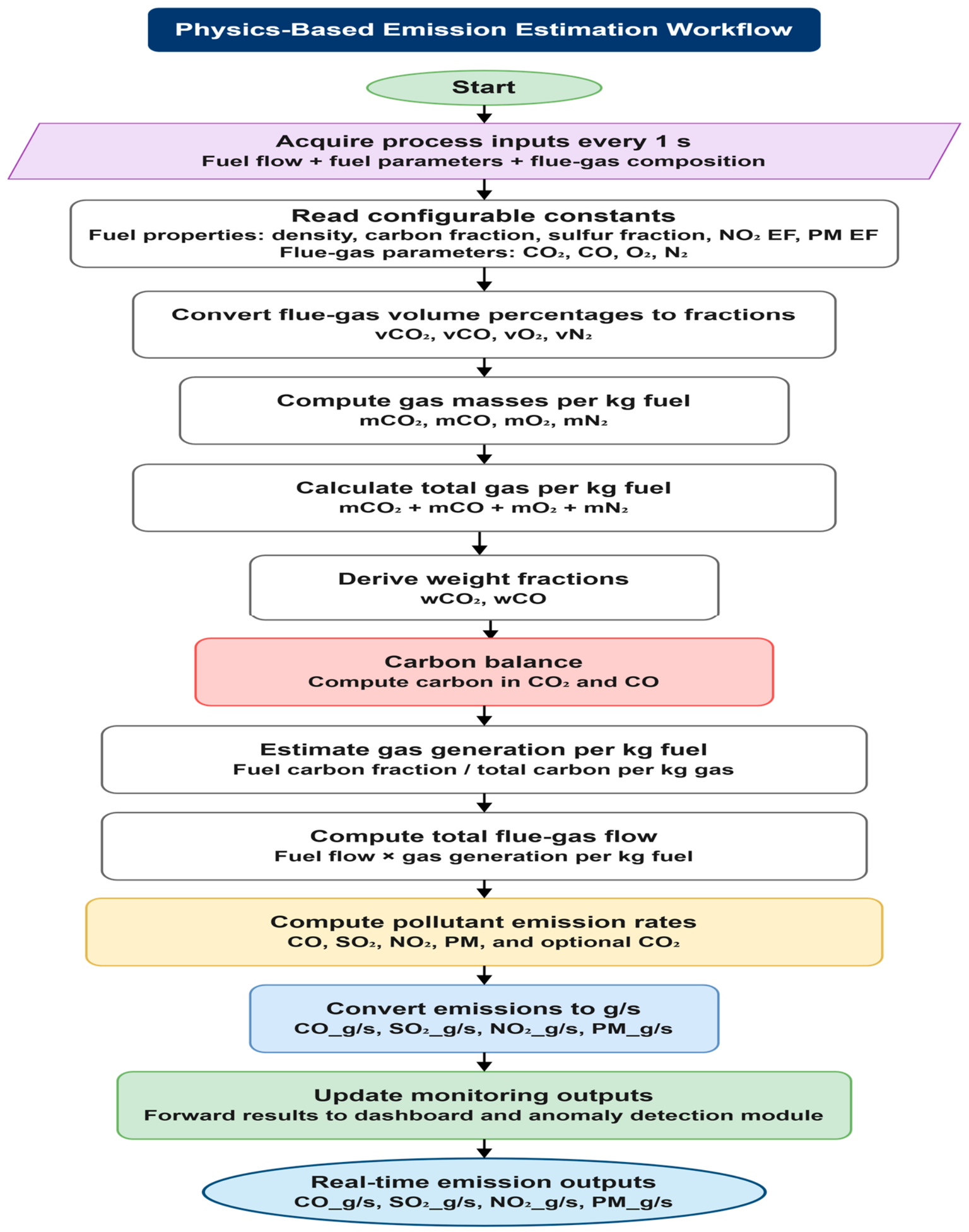 Physics-Based Emission Estimation Workflow

Start

Acquire process inputs every 1 s
Fuel flow + fuel parameters + flue-gas composition

Read configurable constants
Fuel properties: density, carbon fraction, sulfur fraction, $NO_2$ EF, PM EF
Flue-gas parameters: $CO_2$, CO, $O_2$, $N_2$

Convert flue-gas volume percentages to fractions
$vCO_2$, vCO, $vO_2$, $vN_2$

Compute gas masses per kg fuel
$mCO_2$, mCO, $mO_2$, $mN_2$

Calculate total gas per kg fuel
$mCO_2$ + mCO + $mO_2$ + $mN_2$

Derive weight fractions
$wCO_2$, wCO

Carbon balance
Compute carbon in $CO_2$ and CO

Estimate gas generation per kg fuel
Fuel carbon fraction / total carbon per kg gas

Compute total flue-gas flow
Fuel flow × gas generation per kg fuel

Compute pollutant emission rates
CO, $SO_2$, $NO_2$, PM, and optional $CO_2$

Convert emissions to g/s
CO_g/s, $SO_2$_g/s, $NO_2$_g/s, PM_g/s

Update monitoring outputs
Forward results to dashboard and anomaly detection module

Real-time emission outputs
CO_g/s, $SO_2$_g/s, $NO_2$_g/s, PM_g/s